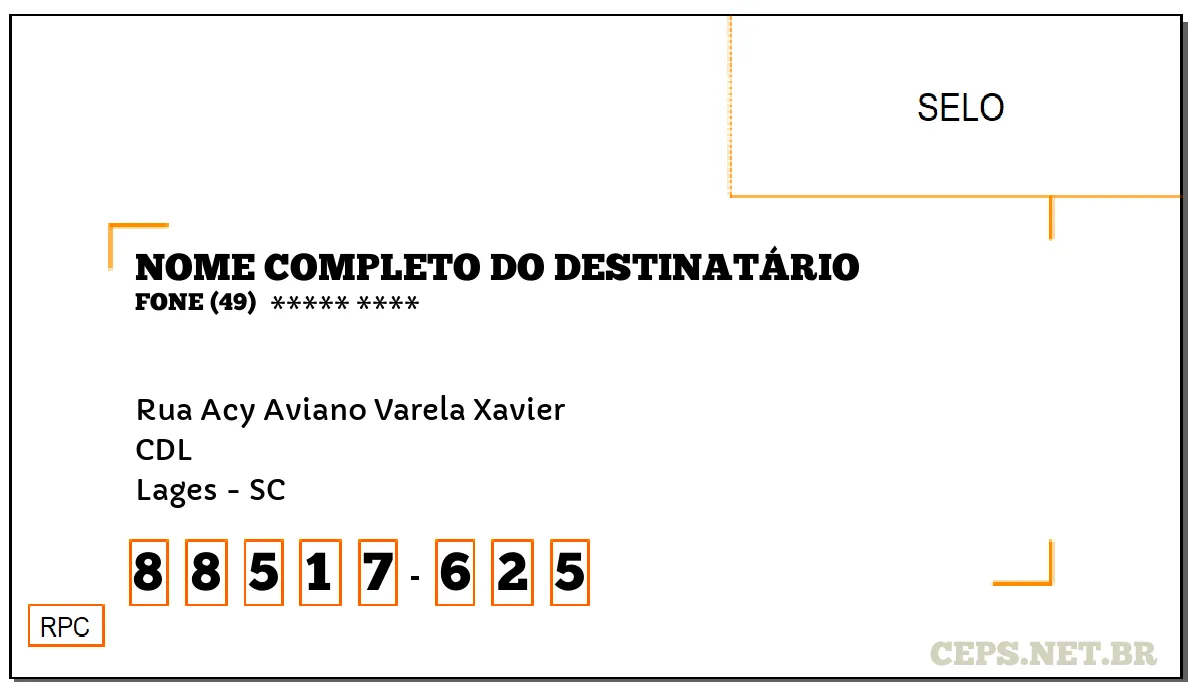 SELO

NOME COMPLETO DO DESTINATÁRIO
FONE (49) ***** ****

Rua Acy Aviano Varela Xavier
CDL
Lages - SC

8 8 5 1 7 - 6 2 5

RPC

CEPS.NET.BR